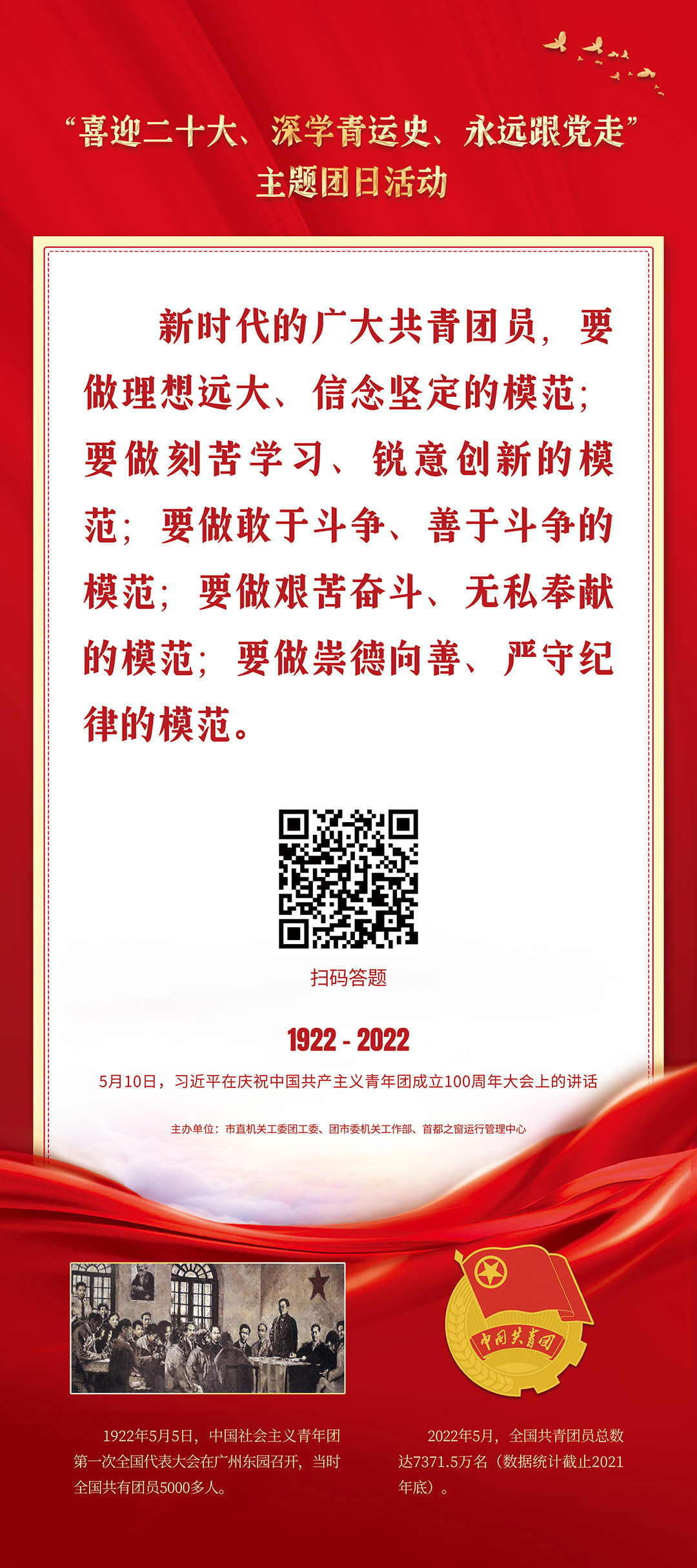 “喜迎二十大、深学青运史、永远跟党走”
主题团日活动

新时代的广大共青团员，要做理想远大、信念坚定的模范；要做刻苦学习、锐意创新的模范；要做敢于斗争、善于斗争的模范；要做艰苦奋斗、无私奉献的模范；要做崇德向善、严守纪律的模范。

扫码答题

1922 - 2022

5月10日，习近平在庆祝中国共产主义青年团成立100周年大会上的讲话

主办单位：市直机关工委团工委、团市委机关工作部、首都之窗运行管理中心

中国共青团

1922年5月5日，中国社会主义青年团第一次全国代表大会在广州东园召开，当时全国共有团员5000多人。

2022年5月，全国共青团员总数达7371.5万名（数据统计截止2021年底）。